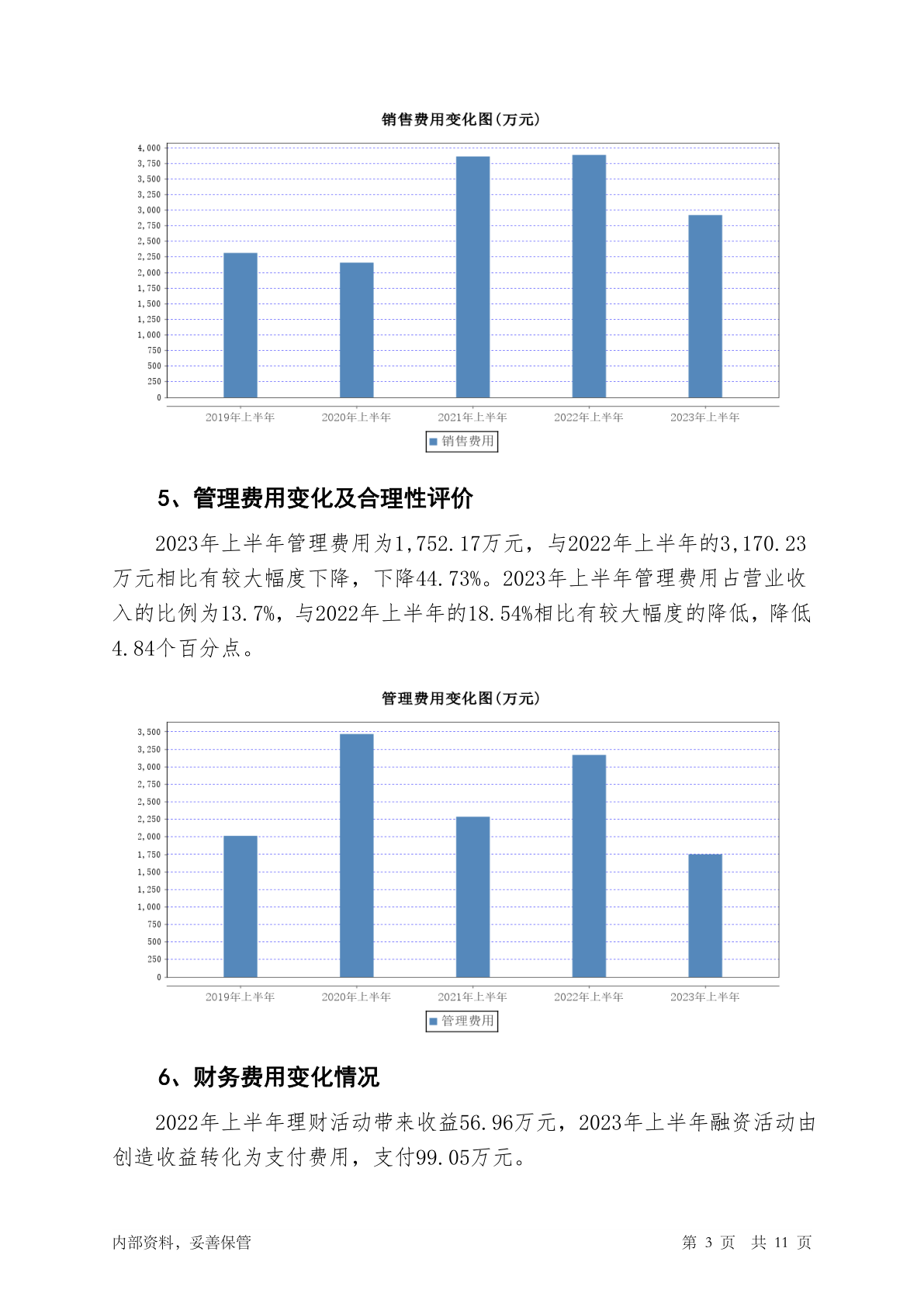 销售费用变化图(万元)

4,000
3,750
3,500
3,250
3,000
2,750
2,500
2,250
2,000
1,750
1,500
1,250
1,000
750
500
250
0

2019年上半年 2020年上半年 2021年上半年 2022年上半年 2023年上半年

销售费用

5、管理费用变化及合理性评价

2023年上半年管理费用为1,752.17万元，与2022年上半年的3,170.23万元相比有较大幅度下降，下降44.73%。2023年上半年管理费用占营业收入的比例为13.7%，与2022年上半年的18.54%相比有较大幅度的降低，降低4.84个百分点。

管理费用变化图(万元)

3,500
3,250
3,000
2,750
2,500
2,250
2,000
1,750
1,500
1,250
1,000
750
500
250
0

2019年上半年 2020年上半年 2021年上半年 2022年上半年 2023年上半年

管理费用

6、财务费用变化情况

2022年上半年理财活动带来收益56.96万元，2023年上半年融资活动由创造收益转化为支付费用，支付99.05万元。

内部资料，妥善保管

第 3 页 共 11 页